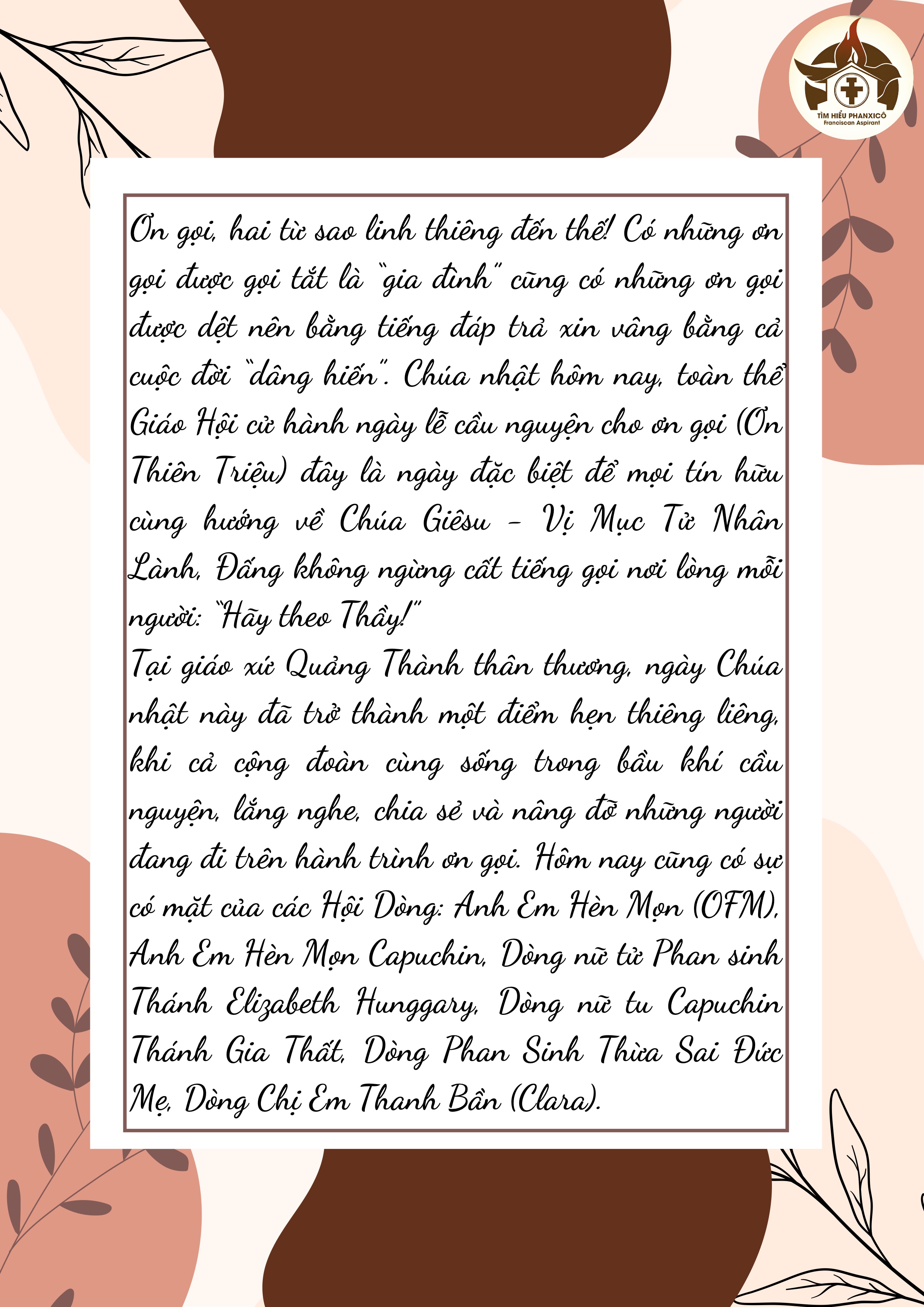 TÌM HIỂU PHANXICÔ
Franciscan Aspirant

Ơn gọi, hai từ sao linh thiêng đến thế! Có những ơn gọi được gọi tắt là "gia đình" cũng có những ơn gọi được dệt nên bằng tiếng đáp trả xin vâng bằng cả cuộc đời "dâng hiến". Chúa nhật hôm nay, toàn thể Giáo Hội cử hành ngày lễ cầu nguyện cho ơn gọi (Ơn Thiên Triệu) đây là ngày đặc biệt để mọi tín hữu cùng hướng về Chúa Giêsu – Vị Mục Tử Nhân Lành, Đấng không ngừng cất tiếng gọi nơi lòng mỗi người: "Hãy theo Thầy!"
Tại giáo xứ Quảng Thành thân thương, ngày Chúa nhật này đã trở thành một điểm hẹn thiêng liêng, khi cả cộng đoàn cùng sống trong bầu khí cầu nguyện, lắng nghe, chia sẻ và nâng đỡ những người đang đi trên hành trình ơn gọi. Hôm nay cũng có sự có mặt của các Hội Dòng: Anh Em Hèn Mọn (OFM), Anh Em Hèn Mọn Capuchin, Dòng nữ tử Phan sinh Thánh Elizabeth Hunggary, Dòng nữ tu Capuchin Thánh Gia Thất, Dòng Phan Sinh Thừa Sai Đức Mẹ, Dòng Chị Em Thanh Bần (Clara).